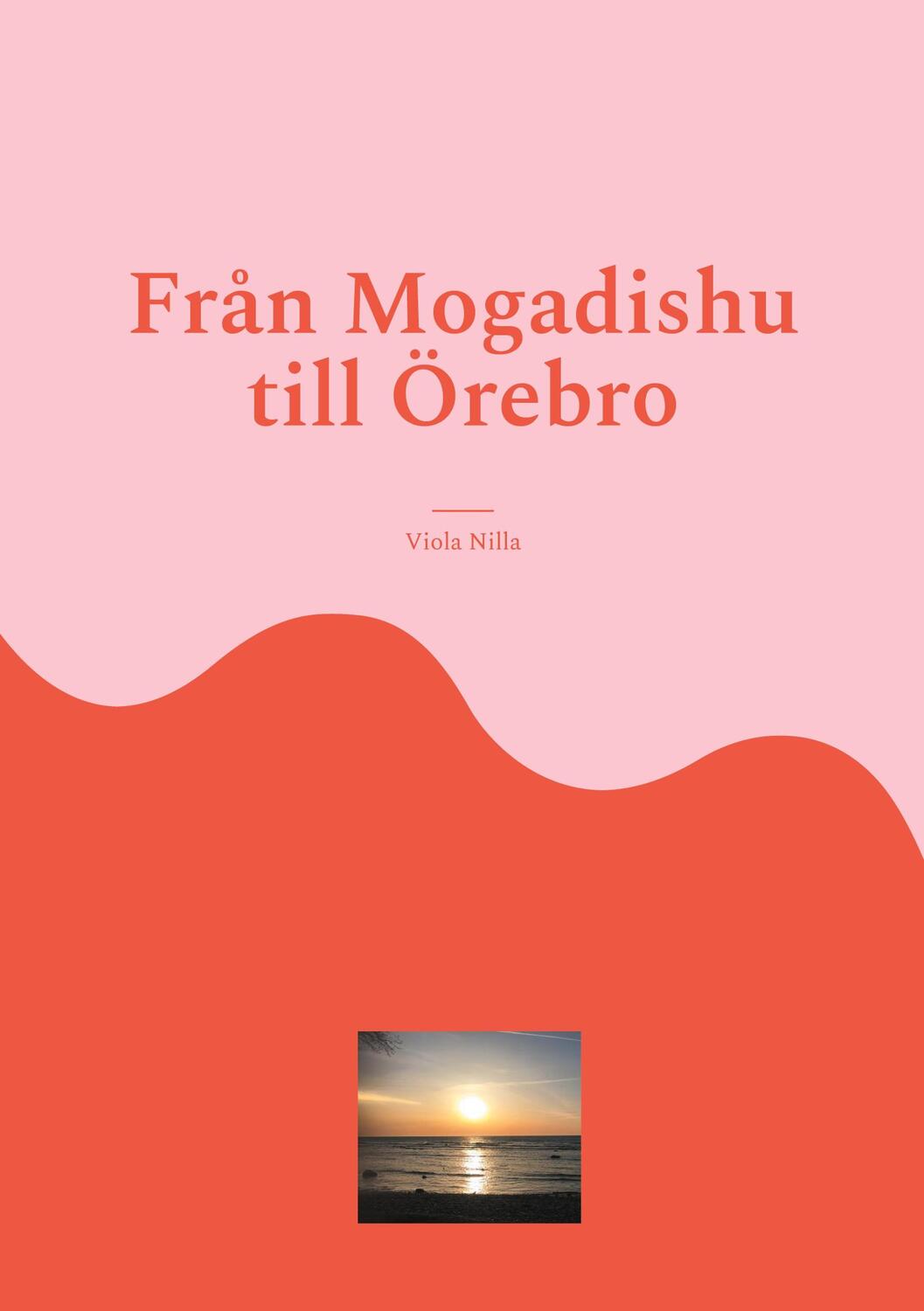 Från Mogadishu till Örebro

Viola Nilla